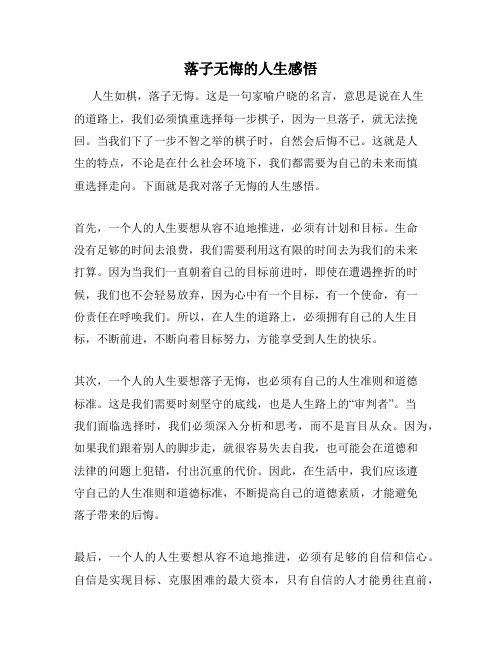 落子无悔的人生感悟

人生如棋，落子无悔。这是一句家喻户晓的名言，意思是说在人生的道路上，我们必须慎重选择每一步棋子，因为一旦落子，就无法挽回。当我们下了一步不智之举的棋子时，自然会后悔不已。这就是人生的特点，不论是在什么社会环境下，我们都需要为自己的未来而慎重选择走向。下面就是我对落子无悔的人生感悟。

首先，一个人的人生要想从容不迫地推进，必须有计划和目标。生命没有足够的时间去浪费，我们需要利用这有限的时间去为我们的未来打算。因为当我们一直朝着自己的目标前进时，即使在遭遇挫折的时候，我们也不会轻易放弃，因为心中有一个目标，有一个使命，有一份责任在呼唤我们。所以，在人生的道路上，必须拥有自己的人生目标，不断前进，不断向着目标努力，方能享受到人生的快乐。

其次，一个人的人生要想落子无悔，也必须有自己的人生准则和道德标准。这是我们需要时刻坚守的底线，也是人生路上的“审判者”。当我们面临选择时，我们必须深入分析和思考，而不是盲目从众。因为，如果我们跟着别人的脚步走，就很容易失去自我，也可能会在道德和法律的问题上犯错，付出沉重的代价。因此，在生活中，我们应该遵守自己的人生准则和道德标准，不断提高自己的道德素质，才能避免落子带来的后悔。

最后，一个人的人生要想从容不迫地推进，必须有足够的自信和信心。自信是实现目标、克服困难的最大资本，只有自信的人才能勇往直前，